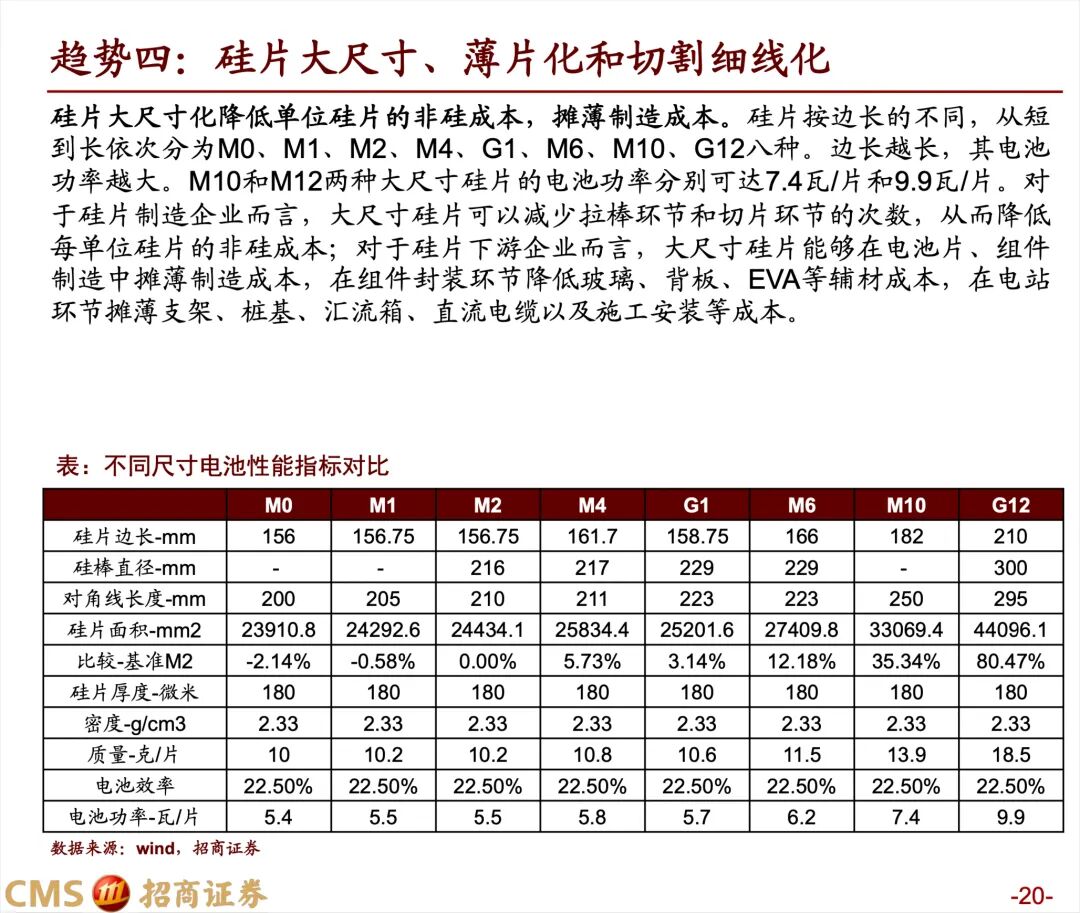 趋势四：硅片大尺寸、薄片化和切割细线化

硅片大尺寸化降低单位硅片的非硅成本，摊薄制造成本。硅片按边长的不同，从短到长依次分为M0、M1、M2、M4、G1、M6、M10、G12八种。边长越长，其电池功率越大。M10和M12两种大尺寸硅片的电池功率分别可达7.4瓦/片和9.9瓦/片。对于硅片制造企业而言，大尺寸硅片可以减少拉棒环节和切片环节的次数，从而降低每单位硅片的非硅成本；对于硅片下游企业而言，大尺寸硅片能够在电池片、组件制造中摊薄制造成本，在组件封装环节降低玻璃、背板、EVA等辅材成本，在电站环节摊薄支架、桩基、汇流箱、直流电缆以及施工安装等成本。

表：不同尺寸电池性能指标对比

| | M0 | M1 | M2 | M4 | G1 | M6 | M10 | G12 |
|---|---|---|---|---|---|---|---|---|
| 硅片边长-mm | 156 | 156.75 | 156.75 | 161.7 | 158.75 | 166 | 182 | 210 |
| 硅棒直径-mm | - | - | 216 | 217 | 229 | 229 | - | 300 |
| 对角线长度-mm | 200 | 205 | 210 | 211 | 223 | 223 | 250 | 295 |
| 硅片面积-mm2 | 23910.8 | 24292.6 | 24434.1 | 25834.4 | 25201.6 | 27409.8 | 33069.4 | 44096.1 |
| 比较-基准M2 | -2.14% | -0.58% | 0.00% | 5.73% | 3.14% | 12.18% | 35.34% | 80.47% |
| 硅片厚度-微米 | 180 | 180 | 180 | 180 | 180 | 180 | 180 | 180 |
| 密度-g/cm3 | 2.33 | 2.33 | 2.33 | 2.33 | 2.33 | 2.33 | 2.33 | 2.33 |
| 质量-克/片 | 10 | 10.2 | 10.2 | 10.8 | 10.6 | 11.5 | 13.9 | 18.5 |
| 电池效率 | 22.50% | 22.50% | 22.50% | 22.50% | 22.50% | 22.50% | 22.50% | 22.50% |
| 电池功率-瓦/片 | 5.4 | 5.5 | 5.5 | 5.8 | 5.7 | 6.2 | 7.4 | 9.9 |

数据来源：wind，招商证券

CMS 招商证券

-20-